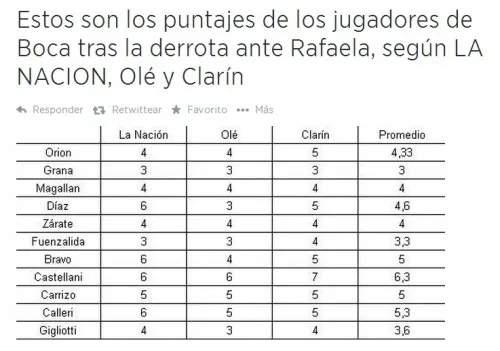 Estos son los puntajes de los jugadores de Boca tras la derrota ante Rafaela, según LA NACION, Olé y Clarín

Responder Retwittear Favorito Más

| | La Nación | Olé | Clarín | Promedio |
|---|---|---|---|---|
| Orion | 4 | 4 | 5 | 4,33 |
| Grana | 3 | 3 | 3 | 3 |
| Magallan | 4 | 4 | 4 | 4 |
| Díaz | 6 | 3 | 5 | 4,6 |
| Zárate | 4 | 4 | 4 | 4 |
| Fuenzalida | 3 | 3 | 4 | 3,3 |
| Bravo | 6 | 4 | 5 | 5 |
| Castellani | 6 | 6 | 7 | 6,3 |
| Carrizo | 5 | 5 | 5 | 5 |
| Calleri | 6 | 5 | 5 | 5,3 |
| Gigliotti | 4 | 3 | 4 | 3,6 |